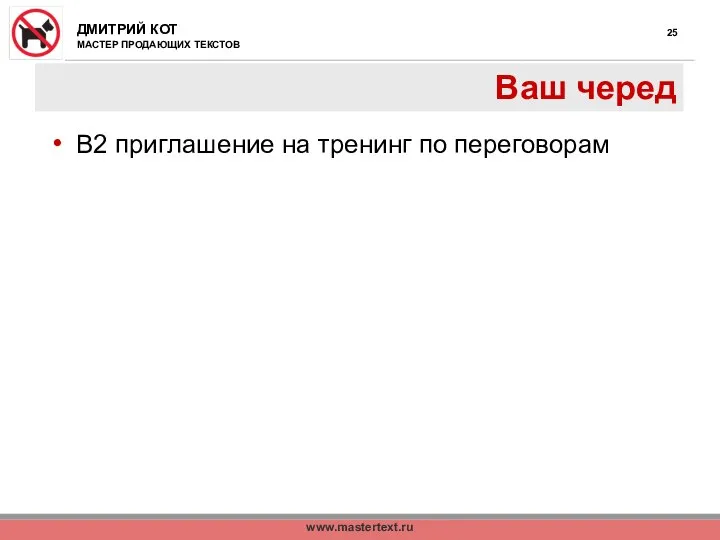 ДМИТРИЙ КОТ
МАСТЕР ПРОДАЮЩИХ ТЕКСТОВ

25

Ваш черед

• В2 приглашение на тренинг по переговорам

www.mastertext.ru